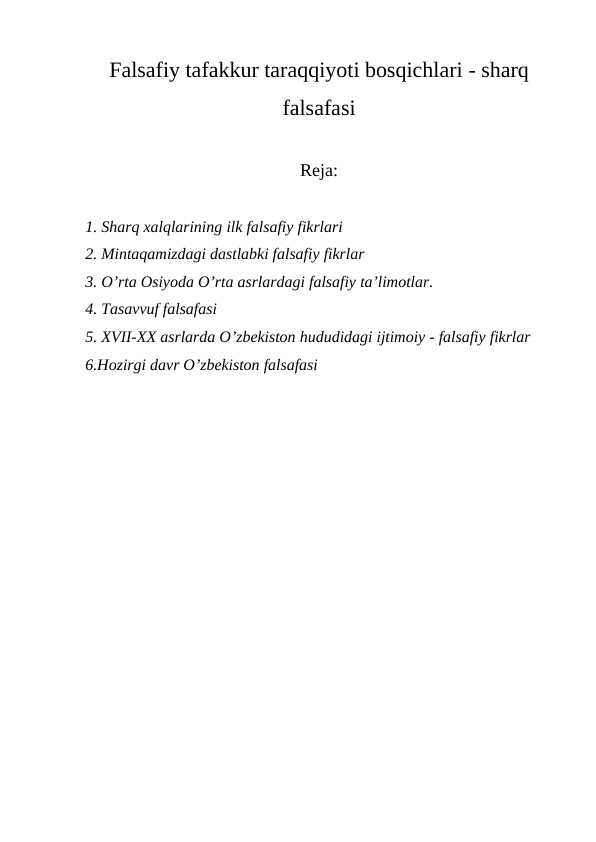 Falsafiy tafakkur taraqqiyoti bosqichlari - sharq falsafasi

Reja:

1. Sharq xalqlarining ilk falsafiy fikrlari
2. Mintaqamizdagi dastlabki falsafiy fikrlar
3. O’rta Osiyoda O’rta asrlardagi falsafiy ta’limotlar.
4. Tasavvuf falsafasi
5. XVII-XX asrlarda O’zbekiston hududidagi ijtimoiy - falsafiy fikrlar
6.Hozirgi davr O’zbekiston falsafasi